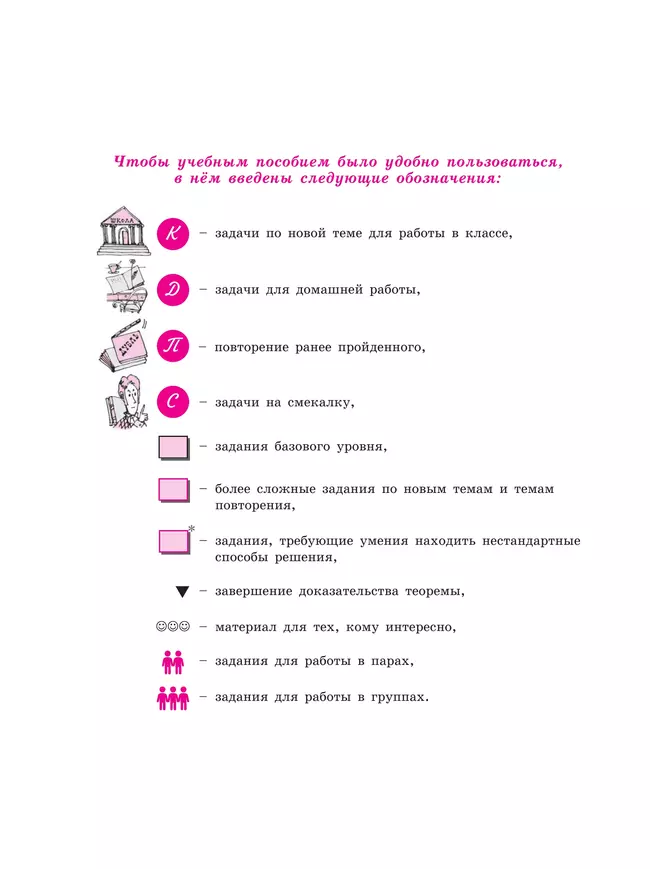 Чтобы учебным пособием было удобно пользоваться, в нём введены следующие обозначения:

ШКОЛА

К – задачи по новой теме для работы в классе,

Д – задачи для домашней работы,

П – повторение ранее пройденного,

С – задачи на смекалку,

– задания базового уровня,

– более сложные задания по новым темам и темам повторения,

* – задания, требующие умения находить нестандартные способы решения,

▼ – завершение доказательства теоремы,

☺☺☺ – материал для тех, кому интересно,

– задания для работы в парах,

– задания для работы в группах.